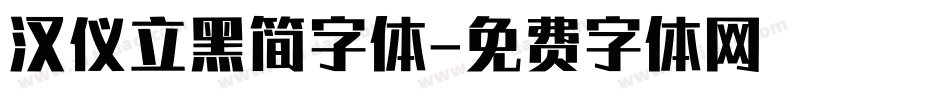 汉仪立黑简字体-免费字体网